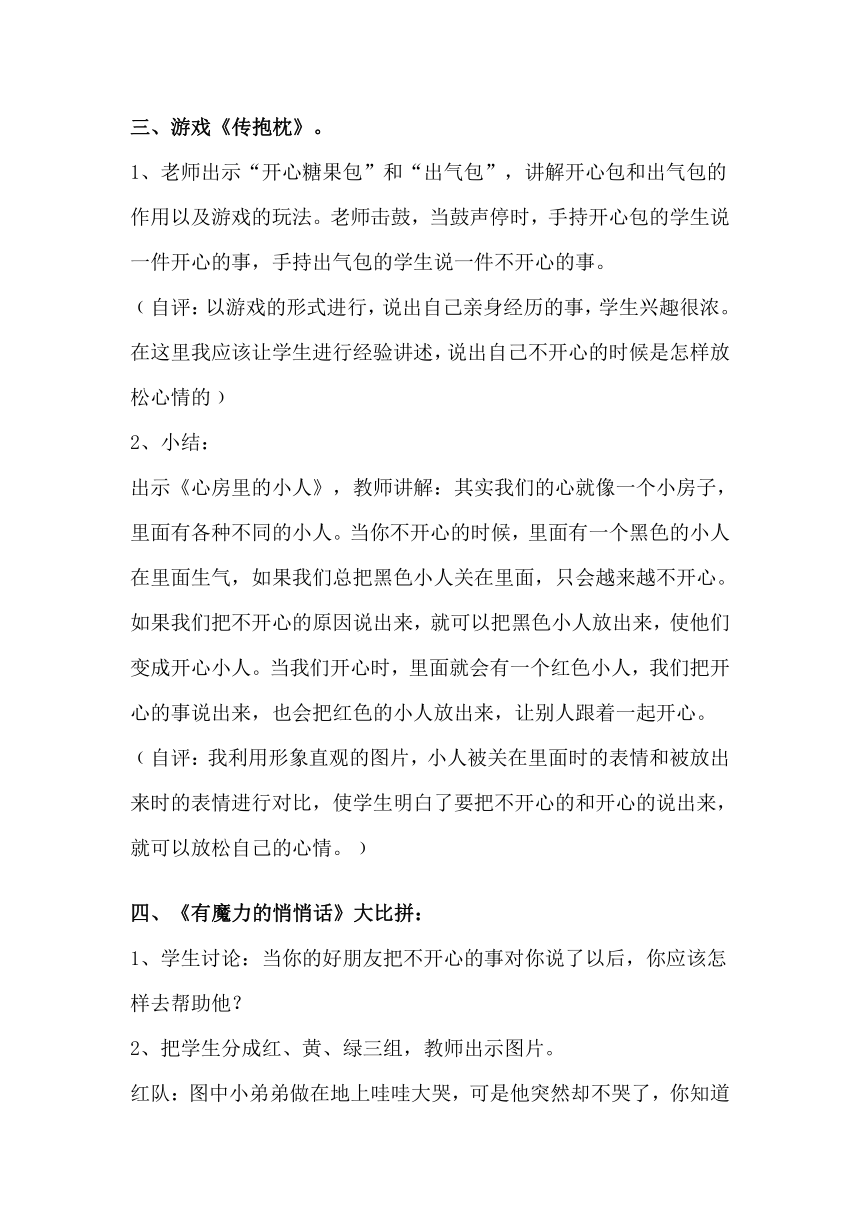 三、游戏《传抱枕》。

1、老师出示“开心糖果包”和“出气包”，讲解开心包和出气包的作用以及游戏的玩法。老师击鼓，当鼓声停时，手持开心包的学生说一件开心的事，手持出气包的学生说一件不开心的事。

（自评：以游戏的形式进行，说出自己亲身经历的事，学生兴趣很浓。在这里我应该让学生进行经验讲述，说出自己不开心的时候是怎样放松心情的）

2、小结：

出示《心房里的小人》，教师讲解：其实我们的心就像一个小房子，里面有各种不同的小人。当你不开心的时候，里面有一个黑色的小人在里面生气，如果我们总把黑色小人关在里面，只会越来越不开心。如果我们把不开心的原因说出来，就可以把黑色小人放出来，使他们变成开心小人。当我们开心时，里面就会有一个红色小人，我们把开心的事说出来，也会把红色的小人放出来，让别人跟着一起开心。

（自评：我利用形象直观的图片，小人被关在里面时的表情和被放出来时的表情进行对比，使学生明白了要把不开心的和开心的说出来，就可以放松自己的心情。）

四、《有魔力的悄悄话》大比拼：

1、学生讨论：当你的好朋友把不开心的事对你说了以后，你应该怎样去帮助他？

2、把学生分成红、黄、绿三组，教师出示图片。

红队：图中小弟弟做在地上哇哇大哭，可是他突然却不哭了，你知道